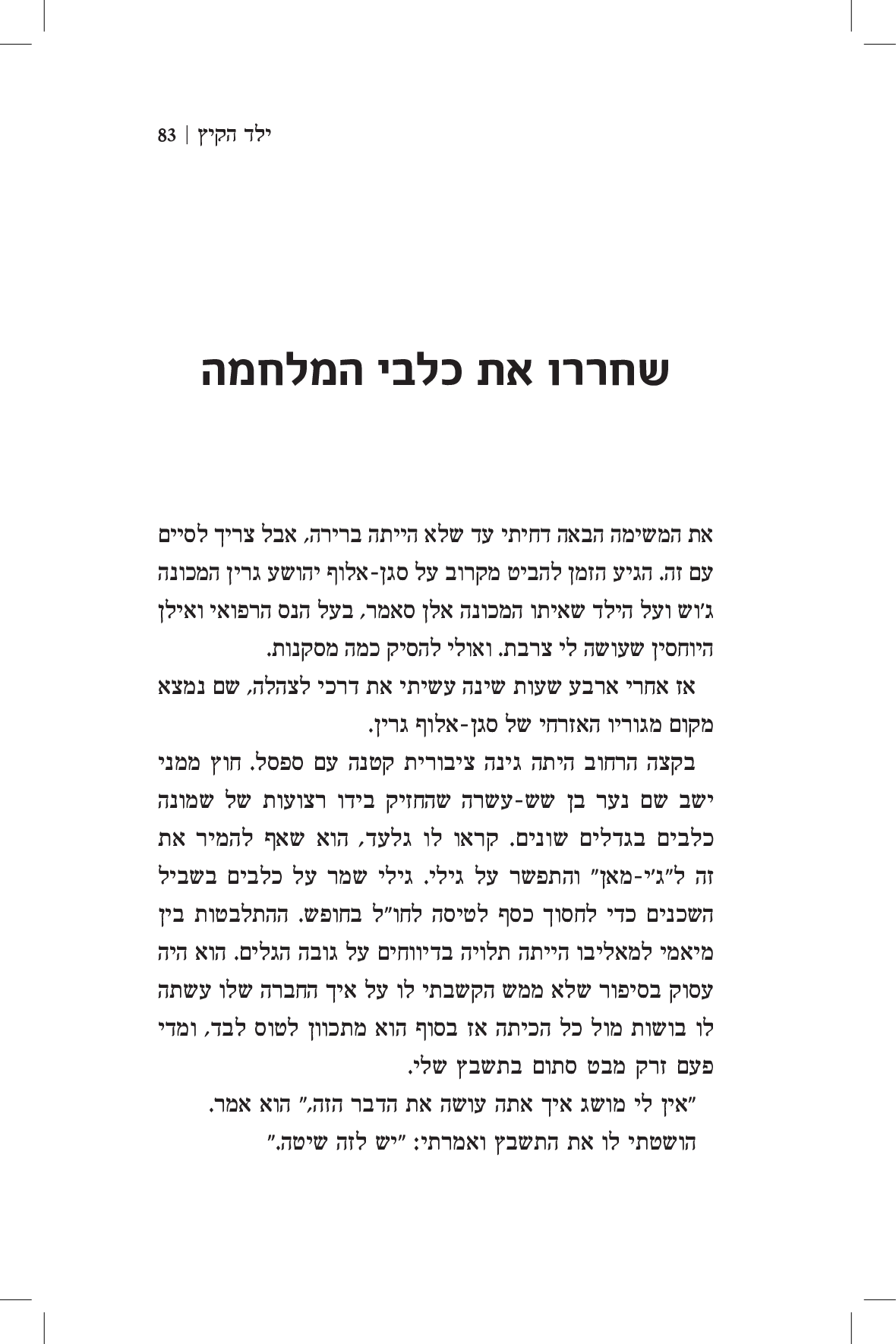 ילד הקיץ | 83

שחררו את כלבי המלחמה

את המשימה הבאה דחיתי עד שלא הייתה ברירה, אבל צריך לסיים עם זה. הגיע הזמן להביט מקרוב על סגן-אלוף יהושע גרין המכונה ג'וש ועל הילד שאיתו המכונה אלן סאמר, בעל הנס הרפואי ואילן היוחסין שעושה לי צרבת. ואולי להסיק כמה מסקנות.

אז אחרי ארבע שעות שינה עשיתי את דרכי לצהלה, שם נמצא מקום מגוריו האזרחי של סגן-אלוף גרין.

בקצה הרחוב היתה גינה ציבורית קטנה עם ספסל. חוץ ממני ישב שם נער בן שש-עשרה שהחזיק בידו רצועות של שמונה כלבים בגדלים שונים. קראו לו גלעד, הוא שאף להמיר את זה ל"ג'י-מאן" והתפשר על גילי. גילי שמר על כלבים בשביל השכנים כדי לחסוך כסף לטיסה לחו"ל בחופש. ההתלבטות בין מיאמי למאליבו הייתה תלויה בדיווחים על גובה הגלים. הוא היה עסוק בסיפור שלא ממש הקשבתי לו על איך החברה שלו עשתה לו בושות מול כל הכיתה אז בסוף הוא מתכוון לטוס לבד, ומדי פעם זרק מבט סתום בתשבץ שלי.

"אין לי מושג איך אתה עושה את הדבר הזה," הוא אמר.

הושטתי לו את התשבץ ואמרתי: "יש לזה שיטה."